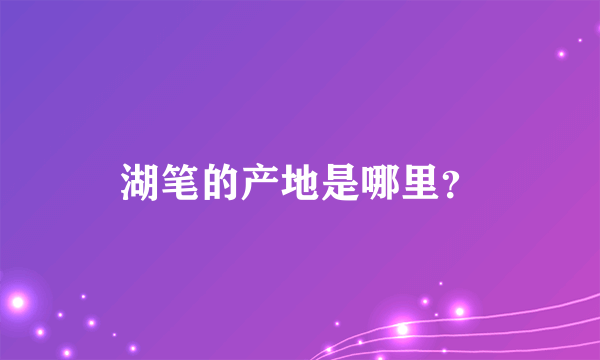 湖笔的产地是哪里？